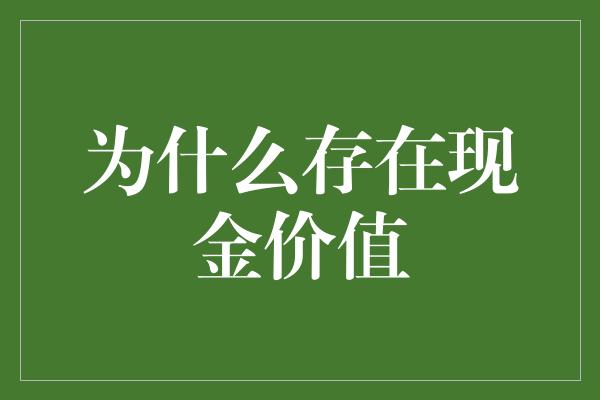 为什么存在现金价值